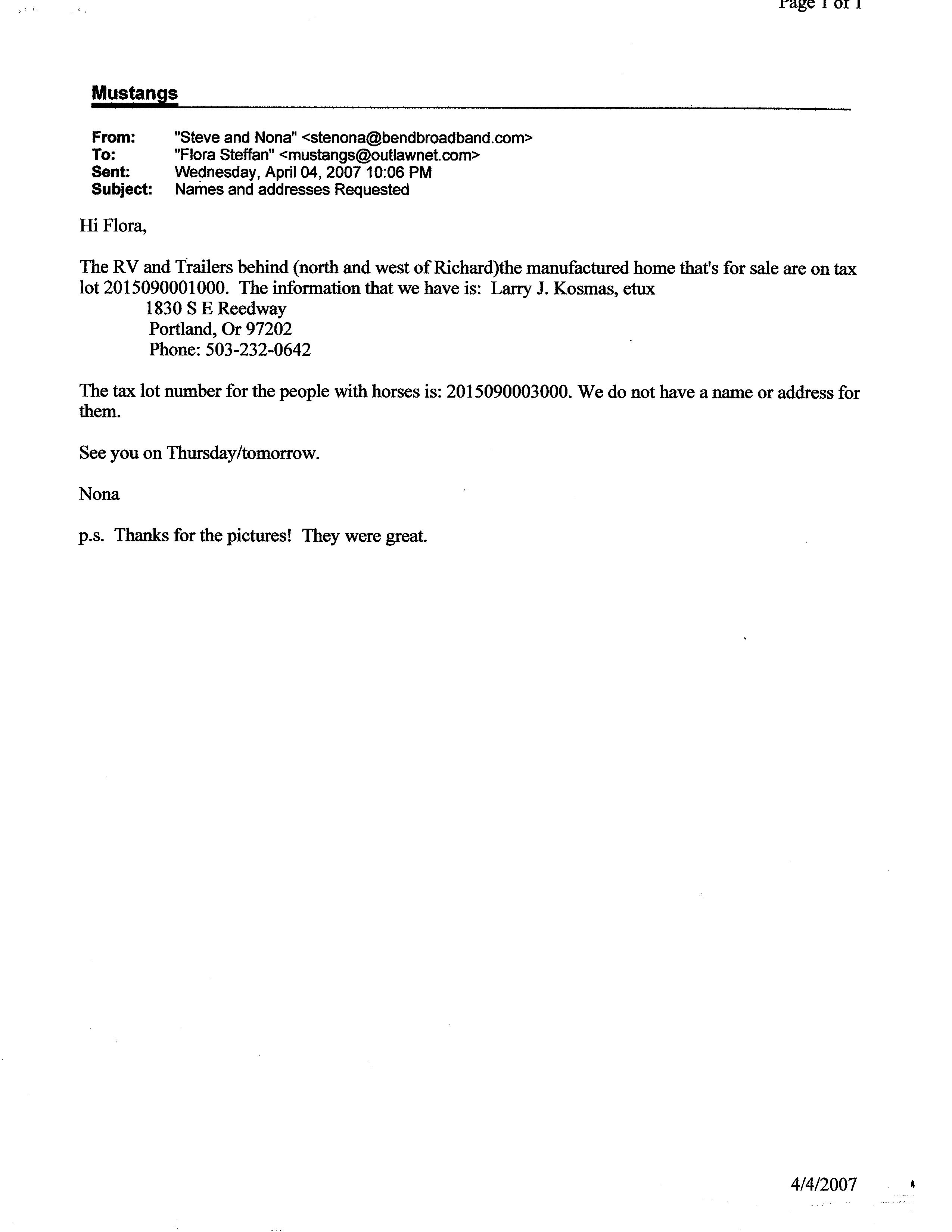 Page 1 of 1

Mustangs

From: "Steve and Nona" <stenona@bendbroadband.com>
To: "Flora Steffan" <mustangs@outlawnet.com>
Sent: Wednesday, April 04, 2007 10:06 PM
Subject: Names and addresses Requested

Hi Flora,

The RV and Trailers behind (north and west of Richard)the manufactured home that's for sale are on tax lot 2015090001000. The information that we have is: Larry J. Kosmas, etux
1830 S E Reedway
Portland, Or 97202
Phone: 503-232-0642

The tax lot number for the people with horses is: 2015090003000. We do not have a name or address for them.

See you on Thursday/tomorrow.

Nona

p.s. Thanks for the pictures! They were great.

4/4/2007